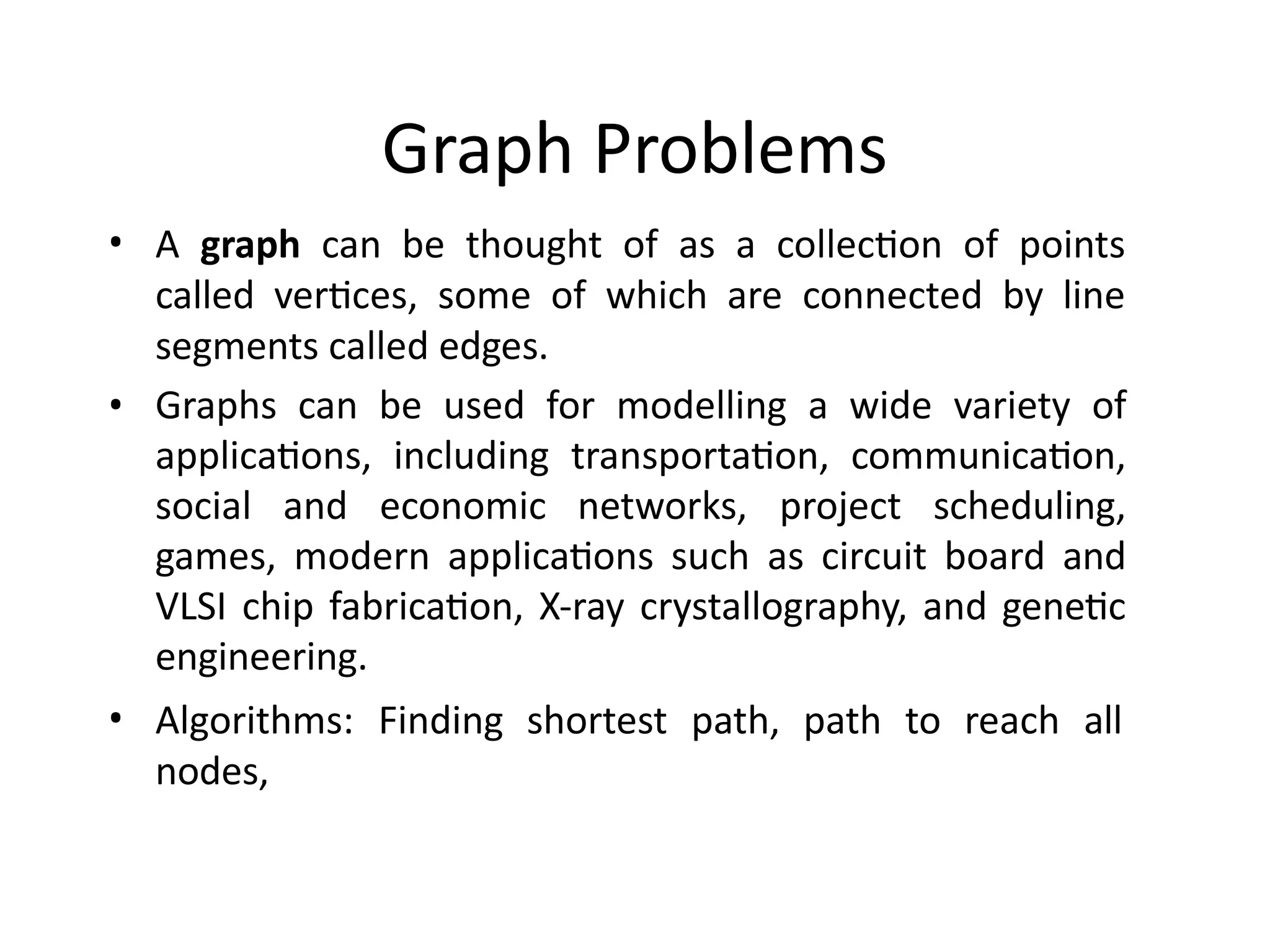 Graph Problems

• A **graph** can be thought of as a collection of points called vertices, some of which are connected by line segments called edges.

• Graphs can be used for modelling a wide variety of applications, including transportation, communication, social and economic networks, project scheduling, games, modern applications such as circuit board and VLSI chip fabrication, X-ray crystallography, and genetic engineering.

• Algorithms: Finding shortest path, path to reach all nodes,